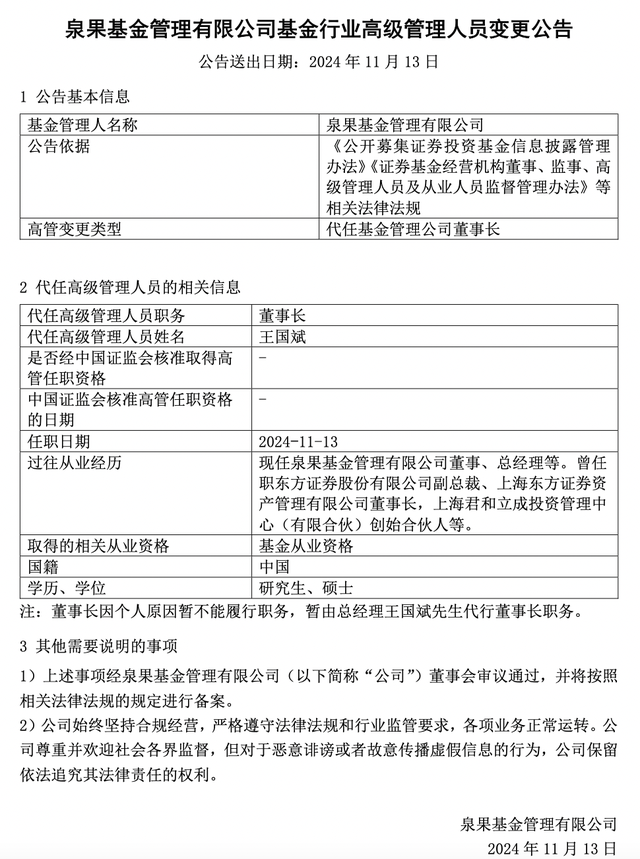 泉果基金管理有限公司基金行业高级管理人员变更公告

公告送出日期：2024 年 11 月 13 日

1 公告基本信息

| 基金管理人名称 | 泉果基金管理有限公司 |
|---|---|
| 公告依据 | 《公开募集证券投资基金信息披露管理办法》《证券基金经营机构董事、监事、高级管理人员及从业人员监督管理办法》等相关法律法规 |
| 高管变更类型 | 代任基金管理公司董事长 |

2 代任高级管理人员的相关信息

| 代任高级管理人员职务 | 董事长 |
|---|---|
| 代任高级管理人员姓名 | 王国斌 |
| 是否经中国证监会核准取得高管任职资格 | - |
| 中国证监会核准高管任职资格的日期 | - |
| 任职日期 | 2024-11-13 |
| 过往从业经历 | 现任泉果基金管理有限公司董事、总经理等。曾任职东方证券股份有限公司副总裁、上海东方证券资产管理有限公司董事长，上海君和立成投资管理中心（有限合伙）创始合伙人等。 |
| 取得的相关从业资格 | 基金从业资格 |
| 国籍 | 中国 |
| 学历、学位 | 研究生、硕士 |

注：董事长因个人原因暂不能履行职务，暂由总经理王国斌先生代行董事长职务。

3 其他需要说明的事项

1）上述事项经泉果基金管理有限公司（以下简称“公司”）董事会审议通过，并将按照相关法律法规的规定进行备案。

2）公司始终坚持合规经营，严格遵守法律法规和行业监管要求，各项业务正常运转。公司尊重并欢迎社会各界监督，但对于恶意诽谤或者故意传播虚假信息的行为，公司保留依法追究其法律责任的权利。

泉果基金管理有限公司
2024 年 11 月 13 日